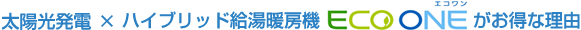 太陽光発電 × ハイブリッド給湯暖房機 ECO ONE エコワン がお得な理由